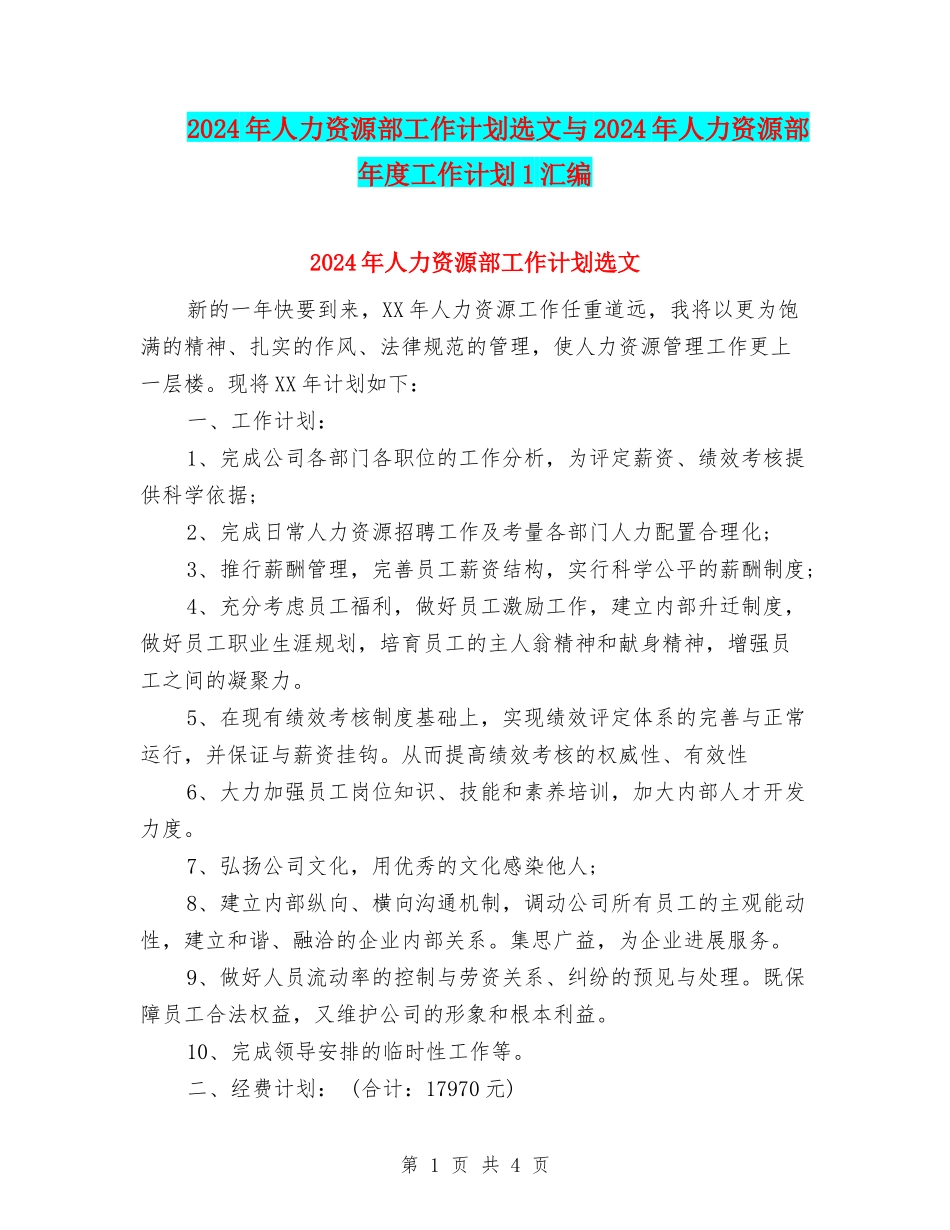 2024年人力资源部工作计划选文与2024年人力资源部年度工作计划1汇编

2024年人力资源部工作计划选文

新的一年快要到来，XX年人力资源工作任重道远，我将以更为饱满的精神、扎实的作风、法律规范的管理，使人力资源管理工作更上一层楼。现将XX年计划如下：

一、工作计划：

1、完成公司各部门各职位的工作分析，为评定薪资、绩效考核提供科学依据；

2、完成日常人力资源招聘工作及考量各部门人力配置合理化；

3、推行薪酬管理，完善员工薪资结构，实行科学公平的薪酬制度；

4、充分考虑员工福利，做好员工激励工作，建立内部升迁制度，做好员工职业生涯规划，培育员工的主人翁精神和献身精神，增强员工之间的凝聚力。

5、在现有绩效考核制度基础上，实现绩效评定体系的完善与正常运行，并保证与薪资挂钩。从而提高绩效考核的权威性、有效性

6、大力加强员工岗位知识、技能和素养培训，加大内部人才开发力度。

7、弘扬公司文化，用优秀的文化感染他人；

8、建立内部纵向、横向沟通机制，调动公司所有员工的主观能动性，建立和谐、融洽的企业内部关系。集思广益，为企业进展服务。

9、做好人员流动率的控制与劳资关系、纠纷的预见与处理。既保障员工合法权益，又维护公司的形象和根本利益。

10、完成领导安排的临时性工作等。

二、经费计划：（合计：17970元）

第 1 页 共 4 页